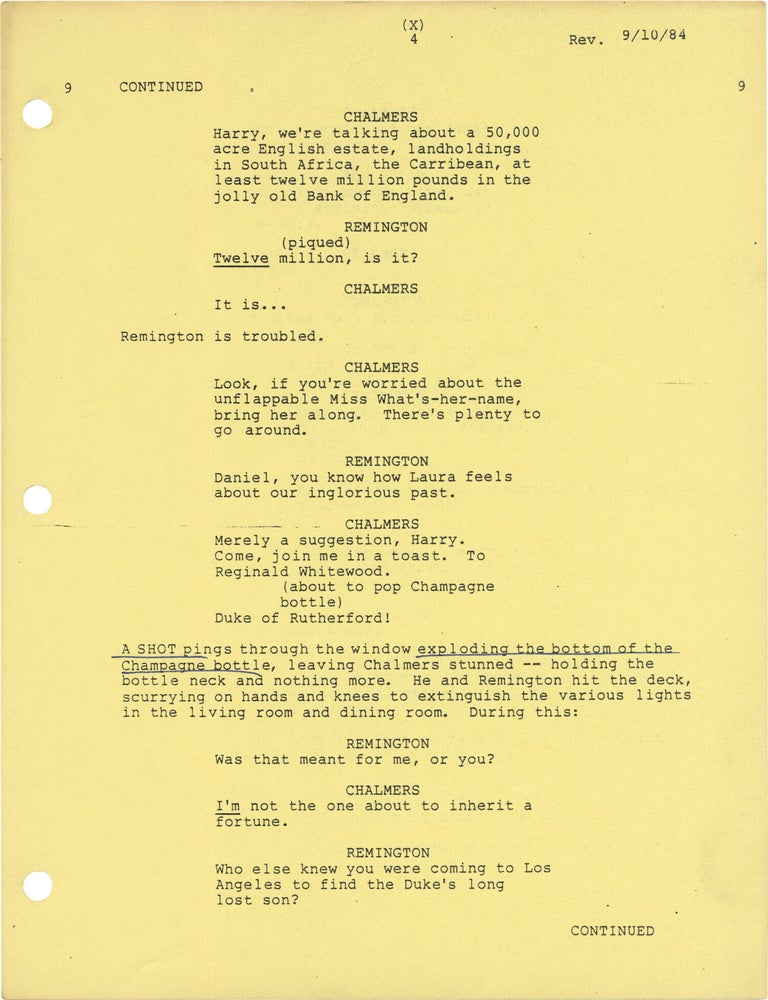 (X)
4

Rev. 9/10/84

9 CONTINUED 9

CHALMERS
Harry, we're talking about a 50,000 acre English estate, landholdings in South Africa, the Carribean, at least twelve million pounds in the jolly old Bank of England.

REMINGTON
(piqued)
Twelve million, is it?

CHALMERS
It is...

Remington is troubled.

CHALMERS
Look, if you're worried about the unflappable Miss What's-her-name, bring her along. There's plenty to go around.

REMINGTON
Daniel, you know how Laura feels about our inglorious past.

CHALMERS
Merely a suggestion, Harry. Come, join me in a toast. To Reginald Whitewood.
(about to pop Champagne bottle)
Duke of Rutherford!

A SHOT pings through the window exploding the bottom of the Champagne bottle, leaving Chalmers stunned -- holding the bottle neck and nothing more. He and Remington hit the deck, scurrying on hands and knees to extinguish the various lights in the living room and dining room. During this:

REMINGTON
Was that meant for me, or you?

CHALMERS
I'm not the one about to inherit a fortune.

REMINGTON
Who else knew you were coming to Los Angeles to find the Duke's long lost son?

CONTINUED